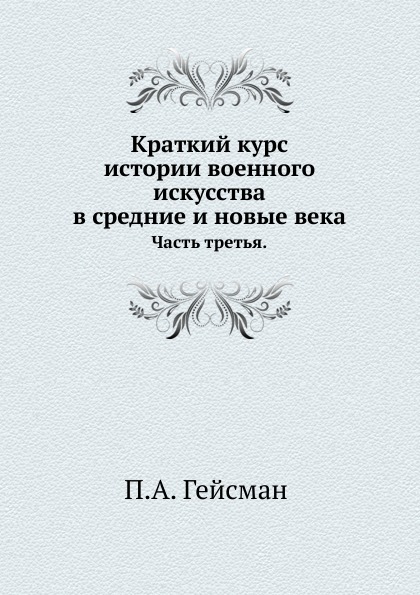 Краткий курс истории военного искусства в средние и новые века

Часть третья.

П.А. Гейсман